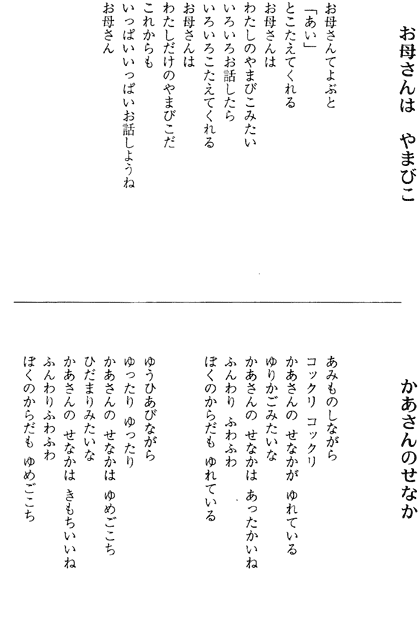 お母さんは　やまびこ

お母さんてよぶと
「あい」
とこたえてくれる
お母さんは
わたしのやまびこみたい
いろいろお話したら
いろいろこたえてくれる
お母さんは
わたしだけのやまびこだ
これからも
いっぱいいっぱいお話しようね
お母さん

かあさんのせなか

あみものしながら
コックリ　コックリ
かあさんの　せなかが　ゆれている
ゆりかごみたいな
かあさんの　せなかは　あったかいね
ふんわり　ふわふわ
ぼくのからだも　ゆれている

ゆうひあびながら
ゆったり　ゆったり
かあさんの　せなかは　ゆめごこち
ひだまりみたいな
かあさんの　せなかは　きもちいいね
ふんわりふわふわ
ぼくのからだも　ゆめごこち